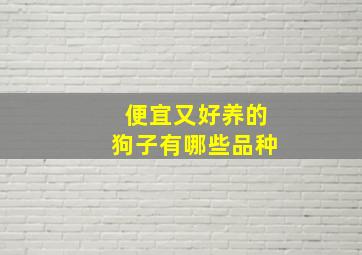 便宜又好养的
狗子有哪些品种